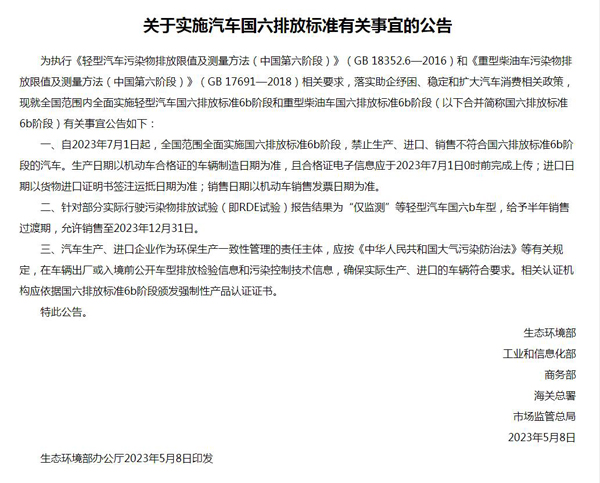 关于实施汽车国六排放标准有关事宜的公告

为执行《轻型汽车污染物排放限值及测量方法（中国第六阶段）》（GB 18352.6—2016）和《重型柴油车污染物排放限值及测量方法（中国第六阶段）》（GB 17691—2018）相关要求，落实助企纾困、稳定和扩大汽车消费相关政策，现就全国范围内全面实施轻型汽车国六排放标准6b阶段和重型柴油车国六排放标准6b阶段（以下合并简称国六排放标准6b阶段）有关事宜公告如下：

一、自2023年7月1日起，全国范围全面实施国六排放标准6b阶段，禁止生产、进口、销售不符合国六排放标准6b阶段的汽车。生产日期以机动车合格证的车辆制造日期为准，且合格证电子信息应于2023年7月1日0时前完成上传；进口日期以货物进口证明书签注运抵日期为准；销售日期以机动车销售发票日期为准。

二、针对部分实际行驶污染物排放试验（即RDE试验）报告结果为“仅监测”等轻型汽车国六b车型，给予半年销售过渡期，允许销售至2023年12月31日。

三、汽车生产、进口企业作为环保生产一致性管理的责任主体，应按《中华人民共和国大气污染防治法》等有关规定，在车辆出厂或入境前公开车型排放检验信息和污染控制技术信息，确保实际生产、进口的车辆符合要求。相关认证机构应依据国六排放标准6b阶段颁发强制性产品认证证书。

特此公告。

生态环境部
工业和信息化部
商务部
海关总署
市场监管总局
2023年5月8日

生态环境部办公厅2023年5月8日印发